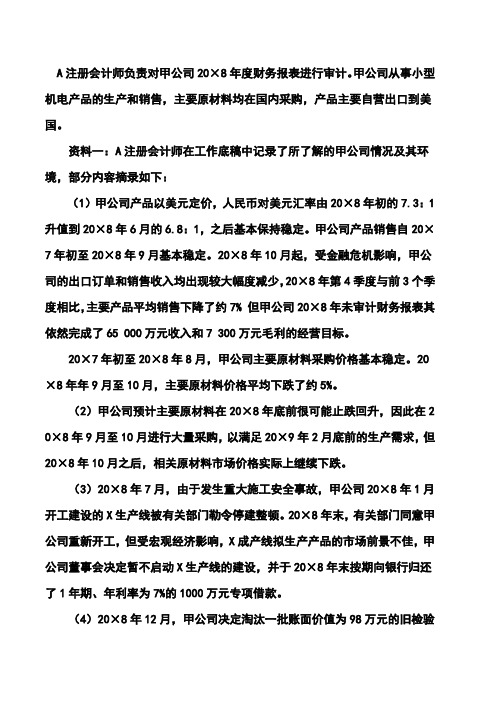 A注册会计师负责对甲公司20×8年度财务报表进行审计。甲公司从事小型机电产品的生产和销售，主要原材料均在国内采购，产品主要自营出口到美国。

资料一：A注册会计师在工作底稿中记录了所了解的甲公司情况及其环境，部分内容摘录如下：

（1）甲公司产品以美元定价，人民币对美元汇率由20×8年初的7.3：1升值到20×8年6月的6.8：1，之后基本保持稳定。甲公司产品销售自20×7年初至20×8年9月基本稳定。20×8年10月起，受金融危机影响，甲公司的出口订单和销售收入均出现较大幅度减少，20×8年第4季度与前3个季度相比，主要产品平均销售下降了约7% 但甲公司20×8年未审计财务报表其依然完成了65 000万元收入和7 300万元毛利的经营目标。

20×7年初至20×8年8月，甲公司主要原材料采购价格基本稳定。20×8年年9月至10月，主要原材料价格平均下跌了约5%。

（2）甲公司预计主要原材料在20×8年底前很可能止跌回升，因此在20×8年9月至10月进行大量采购，以满足20×9年2月底前的生产需求，但20×8年10月之后，相关原材料市场价格实际上继续下跌。

（3）20×8年7月，由于发生重大施工安全事故，甲公司20×8年1月开工建设的X生产线被有关部门勒令停建整顿。20×8年末，有关部门同意甲公司重新开工，但受宏观经济影响，X成产线拟生产产品的市场前景不佳，甲公司董事会决定暂不启动X生产线的建设，并于20×8年末按期向银行归还了1年期、年利率为7%的1000万元专项借款。

（4）20×8年12月，甲公司决定淘汰一批账面价值为98万元的旧检验